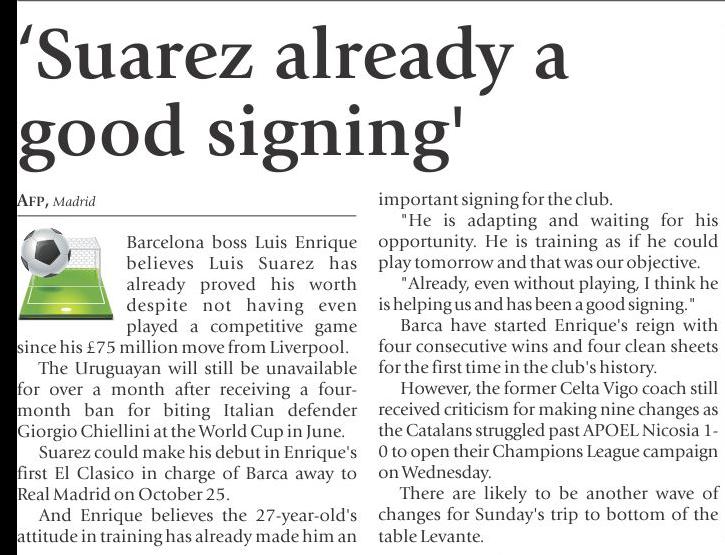 'Suarez already a good signing'

AFP, Madrid

Barcelona boss Luis Enrique believes Luis Suarez has already proved his worth despite not having even played a competitive game since his £75 million move from Liverpool.

The Uruguayan will still be unavailable for over a month after receiving a four-month ban for biting Italian defender Giorgio Chiellini at the World Cup in June.

Suarez could make his debut in Enrique's first El Clasico in charge of Barca away to Real Madrid on October 25.

And Enrique believes the 27-year-old's attitude in training has already made him an important signing for the club.

"He is adapting and waiting for his opportunity. He is training as if he could play tomorrow and that was our objective.

"Already, even without playing, I think he is helping us and has been a good signing."

Barca have started Enrique's reign with four consecutive wins and four clean sheets for the first time in the club's history.

However, the former Celta Vigo coach still received criticism for making nine changes as the Catalans struggled past APOEL Nicosia 1-0 to open their Champions League campaign on Wednesday.

There are likely to be another wave of changes for Sunday's trip to bottom of the table Levante.